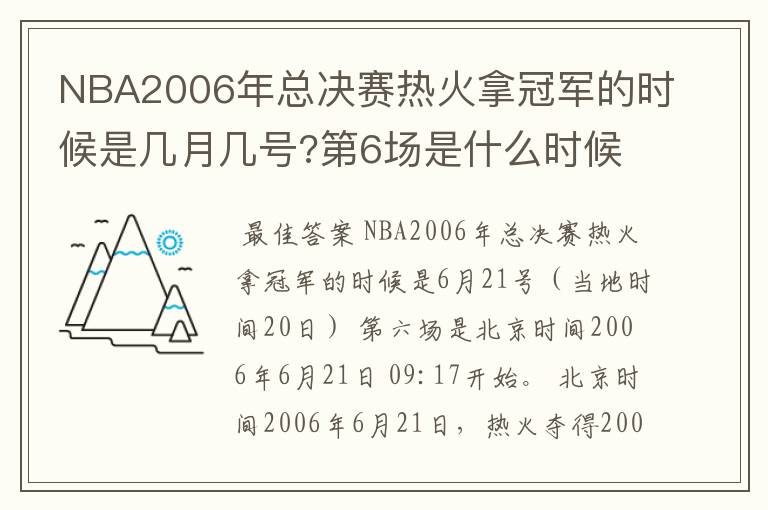 NBA2006年总决赛热火拿冠军的时候是几月几号?第6场是什么时候

最佳答案 NBA2006年总决赛热火拿冠军的时候是6月21号（当地时间20日） 第六场是北京时间2006年6月21日 09:17开始。 北京时间2006年6月21日，热火夺得200